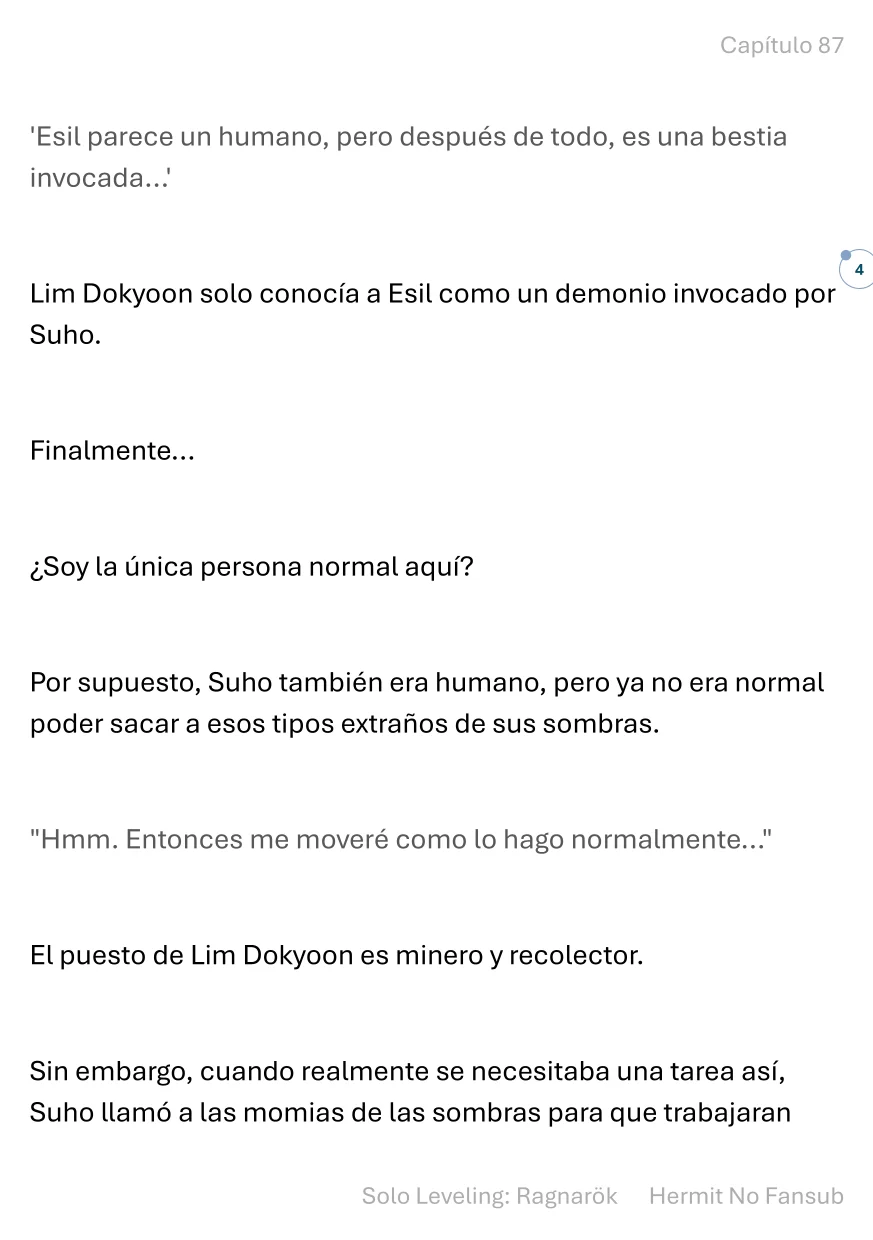 Capítulo 87

'Esil parece un humano, pero después de todo, es una bestia invocada...'

4

Lim Dokyoon solo conocía a Esil como un demonio invocado por Suho.

Finalmente...

¿Soy la única persona normal aquí?

Por supuesto, Suho también era humano, pero ya no era normal poder sacar a esos tipos extraños de sus sombras.

"Hmm. Entonces me moveré como lo hago normalmente..."

El puesto de Lim Dokyoon es minero y recolector.

Sin embargo, cuando realmente se necesitaba una tarea así, Suho llamó a las momias de las sombras para que trabajaran

Solo Leveling: Ragnarök Hermit No Fansub